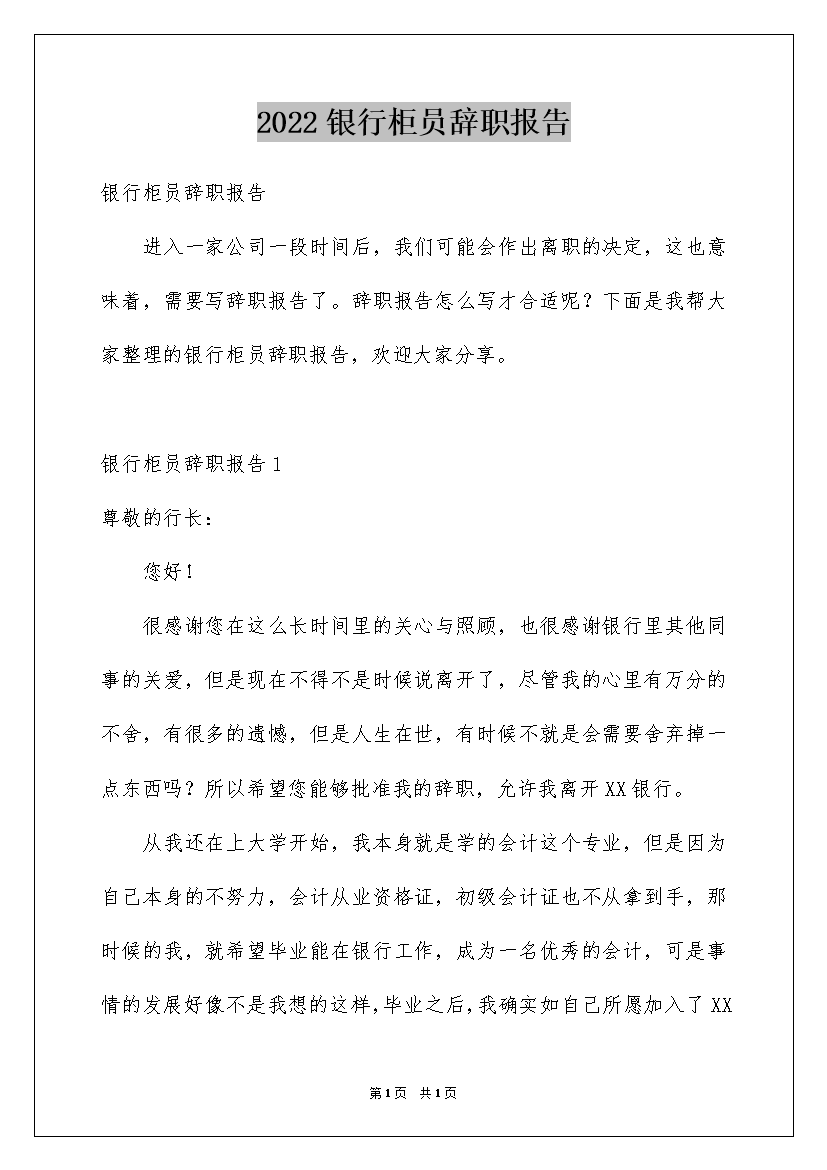 2022银行柜员辞职报告

银行柜员辞职报告

进入一家公司一段时间后，我们可能会作出离职的决定，这也意味着，需要写辞职报告了。辞职报告怎么写才合适呢？下面是我帮大家整理的银行柜员辞职报告，欢迎大家分享。

银行柜员辞职报告1

尊敬的行长：

您好！

很感谢您在这么长时间里的关心与照顾，也很感谢银行里其他同事的关爱，但是现在不得不是时候说离开了，尽管我的心里有万分的不舍，有很多的遗憾，但是人生在世，有时候不就是会需要舍弃掉一点东西吗？所以希望您能够批准我的辞职，允许我离开XX银行。

从我还在上大学开始，我本身就是学的会计这个专业，但是因为自己本身的不努力，会计从业资格证，初级会计证也不从拿到手，那时候的我，就希望毕业能在银行工作，成为一名优秀的会计，可是事情的发展好像不是我想的这样，毕业之后，我确实如自己所愿加入了XX

第1页 共1页